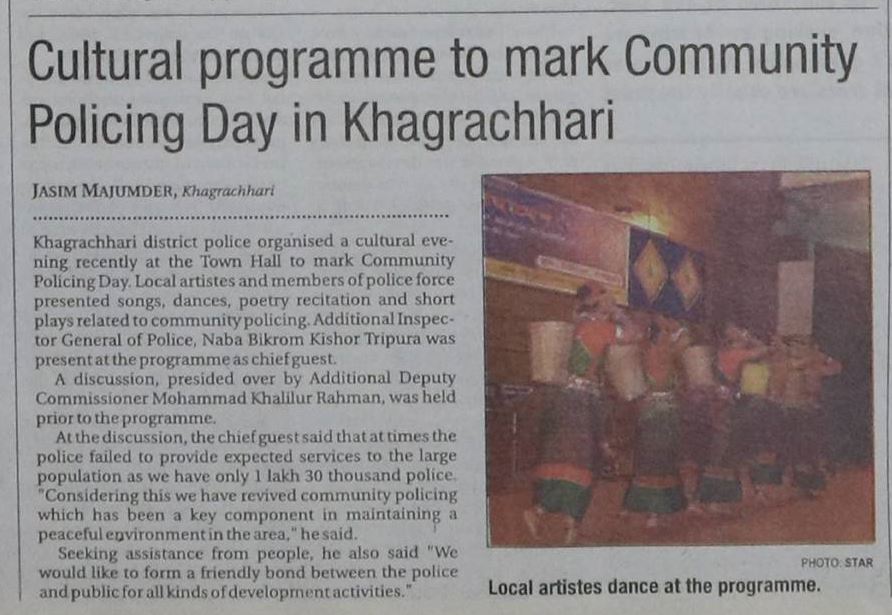 Cultural programme to mark Community Policing Day in Khagrachhari

JASIM MAJUMDER, Khagrachhari

Khagrachhari district police organised a cultural evening recently at the Town Hall to mark Community Policing Day. Local artistes and members of police force presented songs, dances, poetry recitation and short plays related to community policing. Additional Inspector General of Police, Naba Bikrom Kishor Tripura was present at the programme as chief guest.

A discussion, presided over by Additional Deputy Commissioner Mohammad Khalilur Rahman, was held prior to the programme.

At the discussion, the chief guest said that at times the police failed to provide expected services to the large population as we have only 1 lakh 30 thousand police. "Considering this we have revived community policing which has been a key component in maintaining a peaceful environment in the area," he said.

Seeking assistance from people, he also said "We would like to form a friendly bond between the police and public for all kinds of development activities."

PHOTO: STAR

Local artistes dance at the programme.